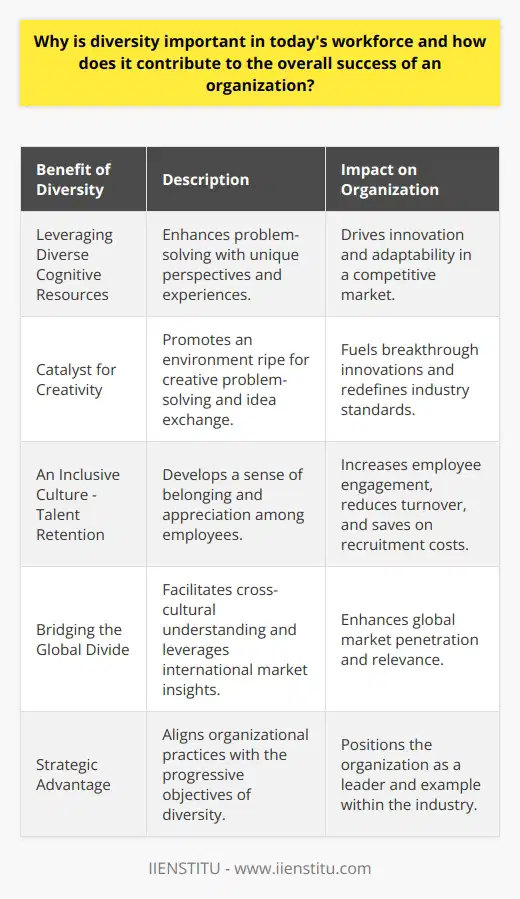 Why is diversity important in today's workforce and how does it contribute to the overall success of an organization?

| Benefit of Diversity | Description | Impact on Organization |
|---|---|---|
| Leveraging Diverse Cognitive Resources | Enhances problem-solving with unique perspectives and experiences. | Drives innovation and adaptability in a competitive market. |
| Catalyst for Creativity | Promotes an environment ripe for creative problem-solving and idea exchange. | Fuels breakthrough innovations and redefines industry standards. |
| An Inclusive Culture - Talent Retention | Develops a sense of belonging and appreciation among employees. | Increases employee engagement, reduces turnover, and saves on recruitment costs. |
| Bridging the Global Divide | Facilitates cross-cultural understanding and leverages international market insights. | Enhances global market penetration and relevance. |
| Strategic Advantage | Aligns organizational practices with the progressive objectives of diversity. | Positions the organization as a leader and example within the industry. |

IIENSTITU - www.iienstitu.com